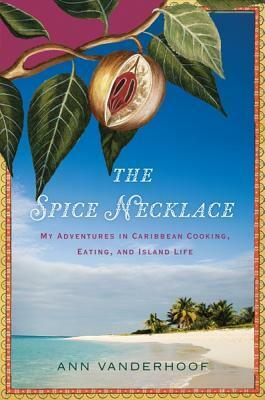 THE
SPICE NECKLACE

MY ADVENTURES IN CARIBBEAN COOKING, EATING, AND ISLAND LIFE

ANN VANDERHOOF